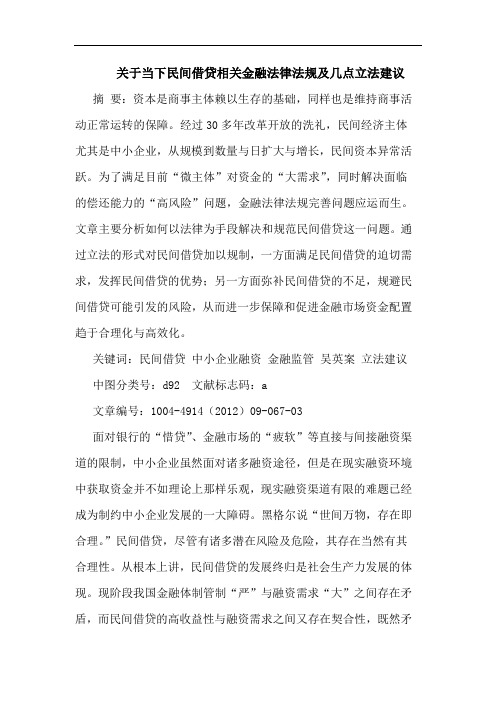 关于当下民间借贷相关金融法律法规及几点立法建议

摘 要：资本是商事主体赖以生存的基础，同样也是维持商事活动正常运转的保障。经过 30 多年改革开放的洗礼，民间经济主体尤其是中小企业，从规模到数量与日扩大与增长，民间资本异常活跃。为了满足目前“微主体”对资金的“大需求”，同时解决面临的偿还能力的“高风险”问题，金融法律法规完善问题应运而生。文章主要分析如何以法律为手段解决和规范民间借贷这一问题。通过立法的形式对民间借贷加以规制，一方面满足民间借贷的迫切需求，发挥民间借贷的优势；另一方面弥补民间借贷的不足，规避民间借贷可能引发的风险，从而进一步保障和促进金融市场资金配置趋于合理化与高效化。

关键词：民间借贷 中小企业融资 金融监管 吴英案 立法建议

中图分类号：d92 文献标志码：a

文章编号：1004-4914（2012）09-067-03

面对银行的“惜贷”、金融市场的“疲软”等直接与间接融资渠道的限制，中小企业虽然面对诸多融资途径，但是在现实融资环境中获取资金并不如理论上那样乐观，现实融资渠道有限的难题已经成为制约中小企业发展的一大障碍。黑格尔说“世间万物，存在即合理。”民间借贷，尽管有诸多潜在风险及危险，其存在当然有其合理性。从根本上讲，民间借贷的发展终归是社会生产力发展的体现。现阶段我国金融体制管制“严”与融资需求“大”之间存在矛盾，而民间借贷的高收益性与融资需求之间又存在契合性，既然矛